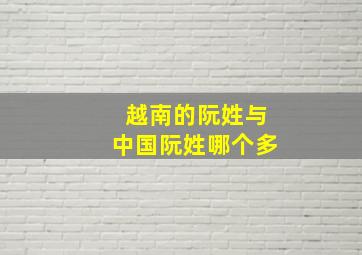 越南的阮姓与
中国阮姓哪个多